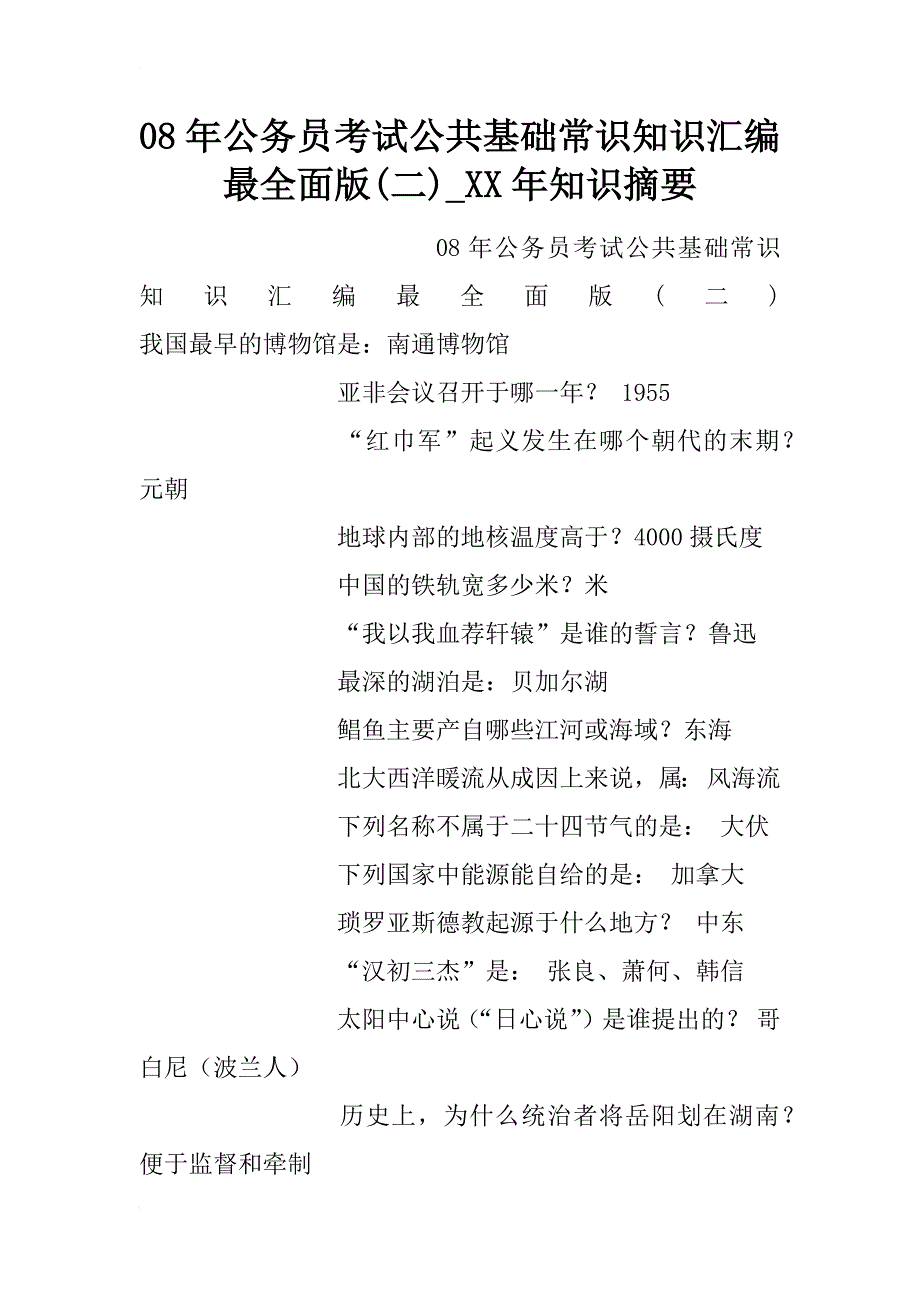 08年公务员考试公共基础常识知识汇编最全面版(二)_XX年知识摘要

08年公务员考试公共基础常识知识汇编最全面版（二）我国最早的博物馆是：南通博物馆

亚非会议召开于哪一年？ 1955

“红巾军”起义发生在哪个朝代的末期？元朝

地球内部的地核温度高于？4000摄氏度

中国的铁轨宽多少米？米

“我以我血荐轩辕”是谁的誓言？鲁迅

最深的湖泊是：贝加尔湖

鲳鱼主要产自哪些江河或海域？东海

北大西洋暖流从成因上来说，属：风海流

下列名称不属于二十四节气的是： 大伏

下列国家中能源能自给的是： 加拿大

琐罗亚斯德教起源于什么地方？ 中东

“汉初三杰”是： 张良、萧何、韩信

太阳中心说（“日心说”）是谁提出的？ 哥白尼（波兰人）

历史上，为什么统治者将岳阳划在湖南？便于监督和牵制